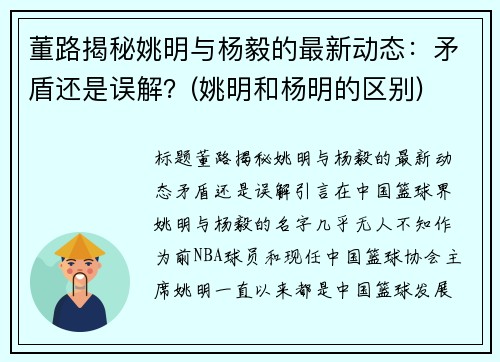 董路揭秘姚明与杨毅的最新动态：矛盾还是误解？(姚明和杨明的区别)

标题董路揭秘姚明与杨毅的最新动态矛盾还是误解引言在中国篮球界姚明与杨毅的名字几乎无人不知作为前NBA球员和现任中国篮球协会主席姚明一直以来都是中国篮球发展